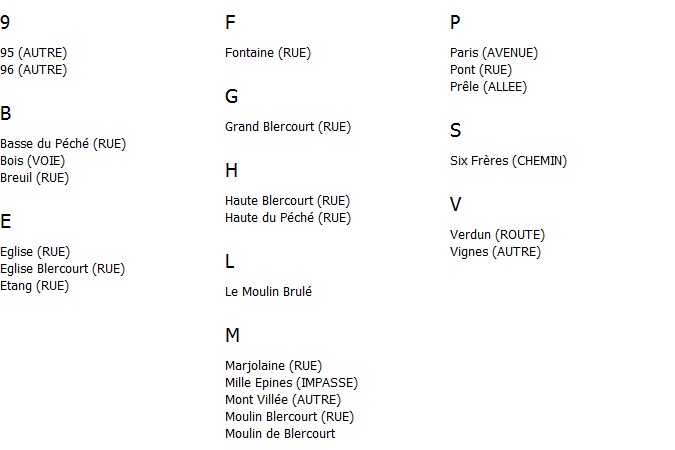 9

95 (AUTRE)
96 (AUTRE)

B

Basse du Péché (RUE)
Bois (VOIE)
Breuil (RUE)

E

Eglise (RUE)
Eglise Blercourt (RUE)
Etang (RUE)

F

Fontaine (RUE)

G

Grand Blercourt (RUE)

H

Haute Blercourt (RUE)
Haute du Péché (RUE)

L

Le Moulin Brulé

M

Marjolaine (RUE)
Mille Epines (IMPASSE)
Mont Villée (AUTRE)
Moulin Blercourt (RUE)
Moulin de Blercourt

P

Paris (AVENUE)
Pont (RUE)
Prêle (ALLEE)

S

Six Frères (CHEMIN)

V

Verdun (ROUTE)
Vignes (AUTRE)